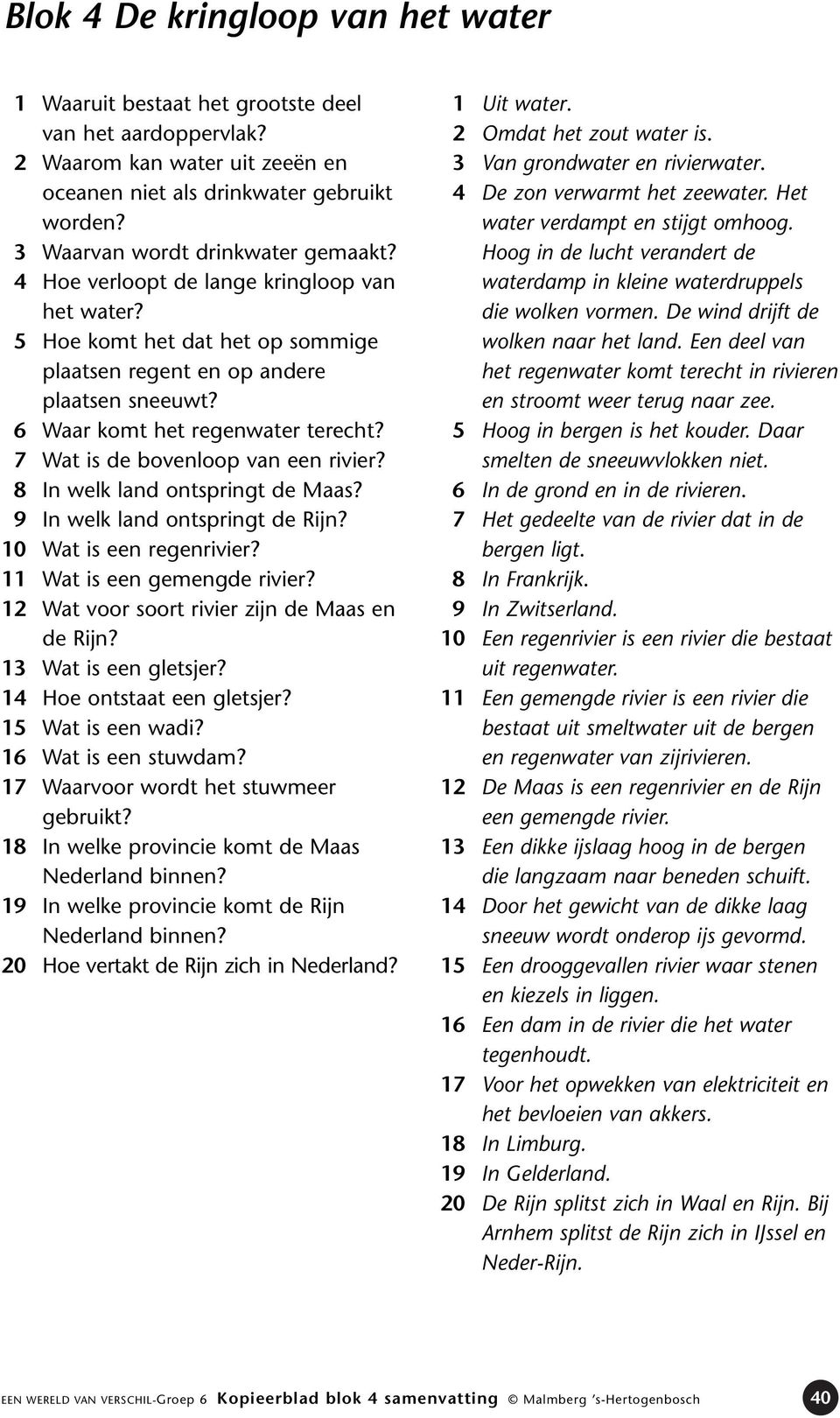 Blok 4 De kringloop van het water

1 Waaruit bestaat het grootste deel van het aardoppervlak?
2 Waarom kan water uit zeeën en oceanen niet als drinkwater gebruikt worden?
3 Waarvan wordt drinkwater gemaakt?
4 Hoe verloopt de lange kringloop van het water?
5 Hoe komt het dat het op sommige plaatsen regent en op andere plaatsen sneeuwt?
6 Waar komt het regenwater terecht?
7 Wat is de bovenloop van een rivier?
8 In welk land ontspringt de Maas?
9 In welk land ontspringt de Rijn?
10 Wat is een regenrivier?
11 Wat is een gemengde rivier?
12 Wat voor soort rivier zijn de Maas en de Rijn?
13 Wat is een gletsjer?
14 Hoe ontstaat een gletsjer?
15 Wat is een wadi?
16 Wat is een stuwdam?
17 Waarvoor wordt het stuwmeer gebruikt?
18 In welke provincie komt de Maas Nederland binnen?
19 In welke provincie komt de Rijn Nederland binnen?
20 Hoe vertakt de Rijn zich in Nederland?

1 Uit water.
2 Omdat het zout water is.
3 Van grondwater en rivierwater.
4 De zon verwarmt het zeewater. Het water verdampt en stijgt omhoog. Hoog in de lucht verandert de waterdamp in kleine waterdruppels die wolken vormen. De wind drijft de wolken naar het land. Een deel van het regenwater komt terecht in rivieren en stroomt weer terug naar zee.
5 Hoog in bergen is het kouder. Daar smelten de sneeuwvlokken niet.
6 In de grond en in de rivieren.
7 Het gedeelte van de rivier dat in de bergen ligt.
8 In Frankrijk.
9 In Zwitserland.
10 Een regenrivier is een rivier die bestaat uit regenwater.
11 Een gemengde rivier is een rivier die bestaat uit smeltwater uit de bergen en regenwater van zijrivieren.
12 De Maas is een regenrivier en de Rijn een gemengde rivier.
13 Een dikke ijslaag hoog in de bergen die langzaam naar beneden schuift.
14 Door het gewicht van de dikke laag sneeuw wordt onderop ijs gevormd.
15 Een drooggevallen rivier waar stenen en kiezels in liggen.
16 Een dam in de rivier die het water tegenhoudt.
17 Voor het opwekken van elektriciteit en het bevloeien van akkers.
18 In Limburg.
19 In Gelderland.
20 De Rijn splitst zich in Waal en Rijn. Bij Arnhem splitst de Rijn zich in IJssel en Neder-Rijn.

EEN WERELD VAN VERSCHIL-Groep 6 Kopieerblad blok 4 samenvatting © Malmberg 's-Hertogenbosch 40